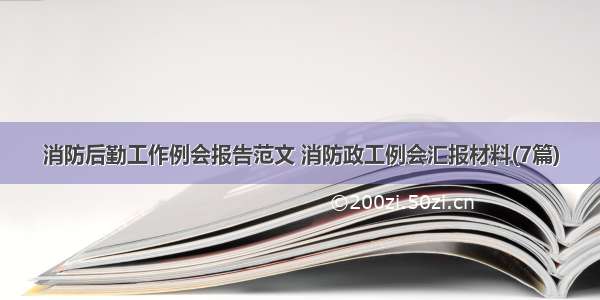 消防后勤工作例会报告范文 消防政工例会汇报材料(7篇)

©200zi.50zi.cn